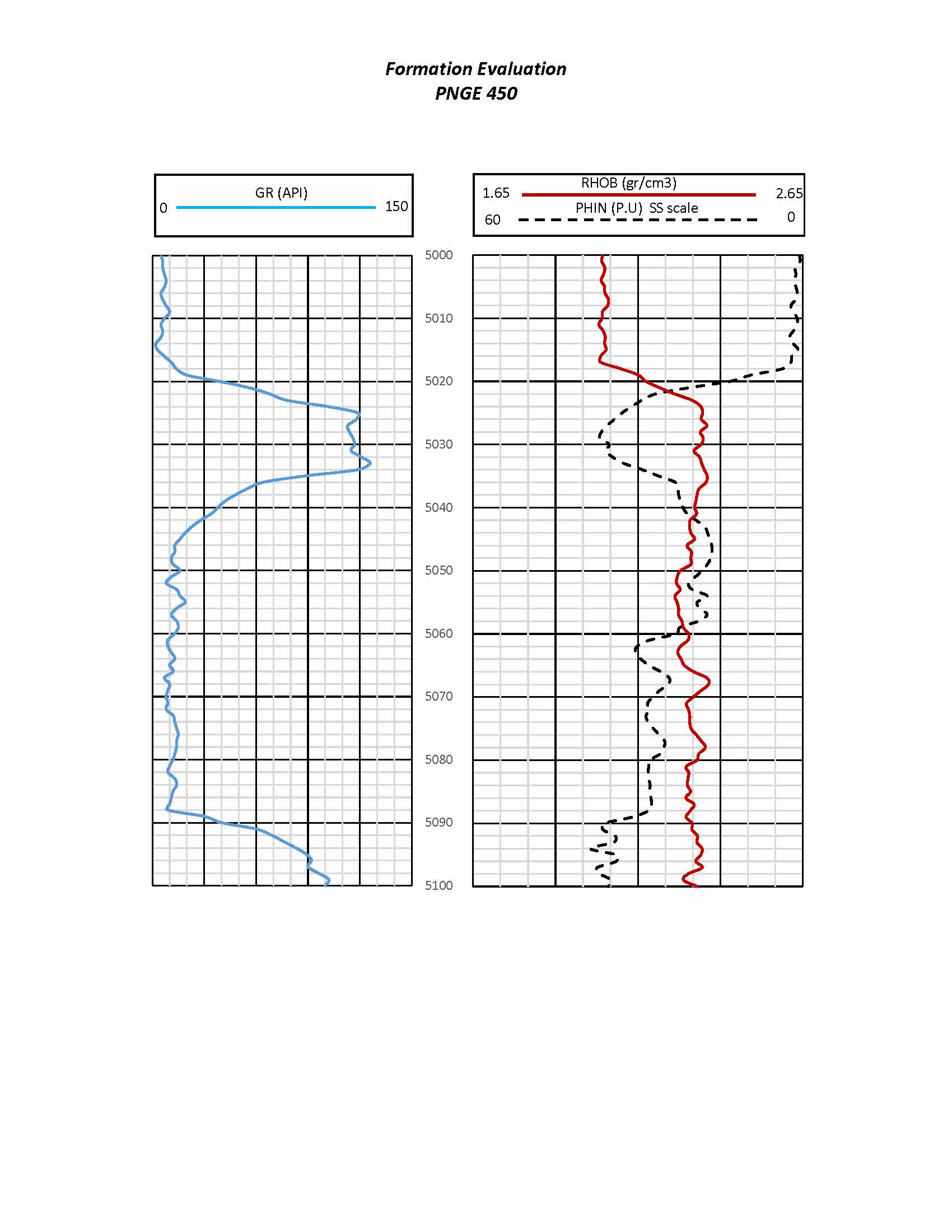 Formation Evaluation
PNGE 450

GR (API)
0 150

RHOB (gr/cm3)
1.65 2.65
PHIN (P.U) SS scale
60 0

5000
5010
5020
5030
5040
5050
5060
5070
5080
5090
5100